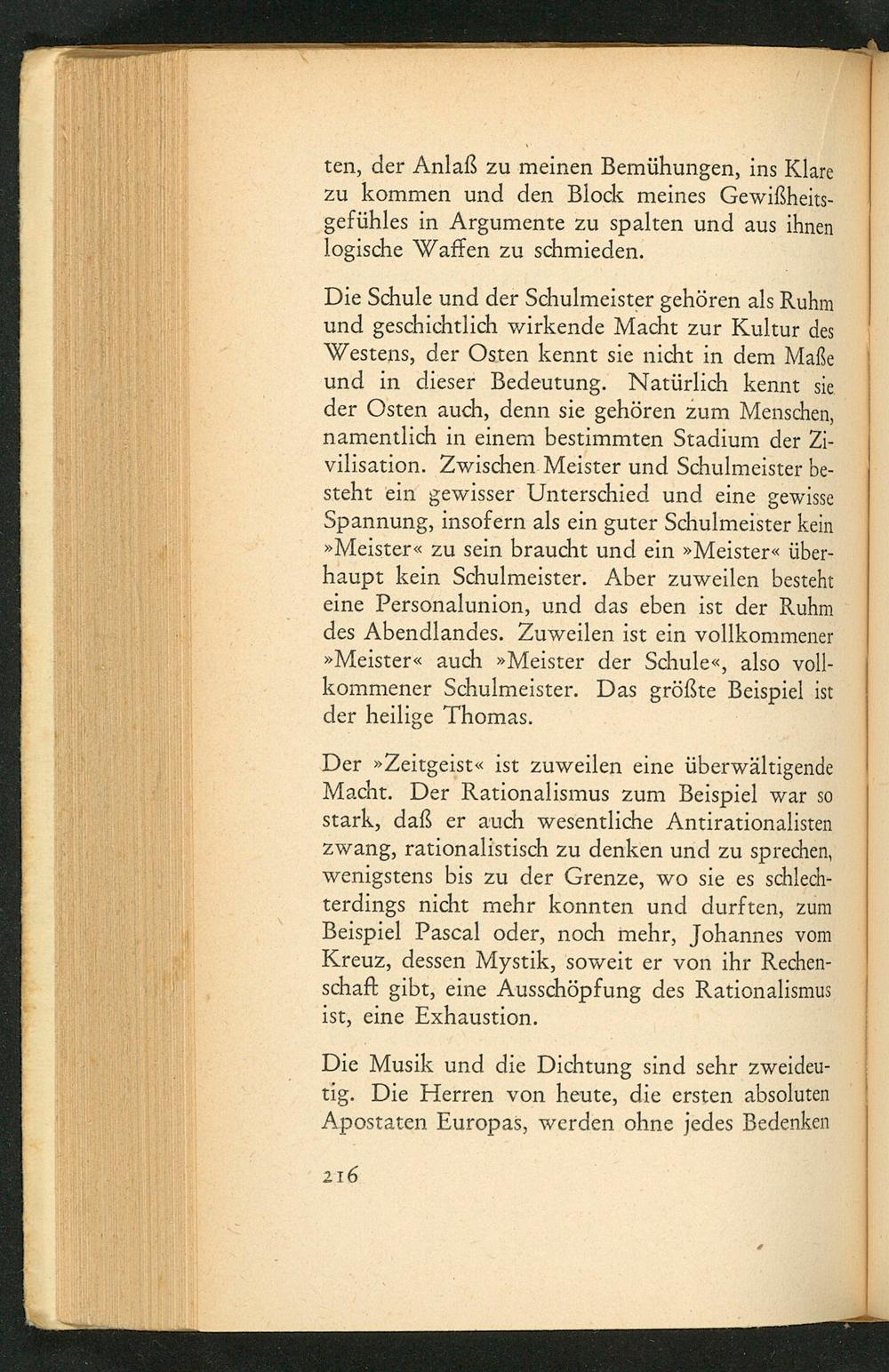 ten, der Anlaß zu meinen Bemühungen, ins Klare zu kommen und den Block meines Gewißheitsgefühles in Argumente zu spalten und aus ihnen logische Waffen zu schmieden.

Die Schule und der Schulmeister gehören als Ruhm und geschichtlich wirkende Macht zur Kultur des Westens, der Osten kennt sie nicht in dem Maße und in dieser Bedeutung. Natürlich kennt sie der Osten auch, denn sie gehören zum Menschen, namentlich in einem bestimmten Stadium der Zivilisation. Zwischen Meister und Schulmeister besteht ein gewisser Unterschied und eine gewisse Spannung, insofern als ein guter Schulmeister kein »Meister« zu sein braucht und ein »Meister« überhaupt kein Schulmeister. Aber zuweilen besteht eine Personalunion, und das eben ist der Ruhm des Abendlandes. Zuweilen ist ein vollkommener »Meister« auch »Meister der Schule«, also vollkommener Schulmeister. Das größte Beispiel ist der heilige Thomas.

Der »Zeitgeist« ist zuweilen eine überwältigende Macht. Der Rationalismus zum Beispiel war so stark, daß er auch wesentliche Antirationalisten zwang, rationalistisch zu denken und zu sprechen, wenigstens bis zu der Grenze, wo sie es schlechterdings nicht mehr konnten und durften, zum Beispiel Pascal oder, noch mehr, Johannes vom Kreuz, dessen Mystik, soweit er von ihr Rechenschaft gibt, eine Ausschöpfung des Rationalismus ist, eine Exhaustion.

Die Musik und die Dichtung sind sehr zweideutig. Die Herren von heute, die ersten absoluten Apostaten Europas, werden ohne jedes Bedenken

216